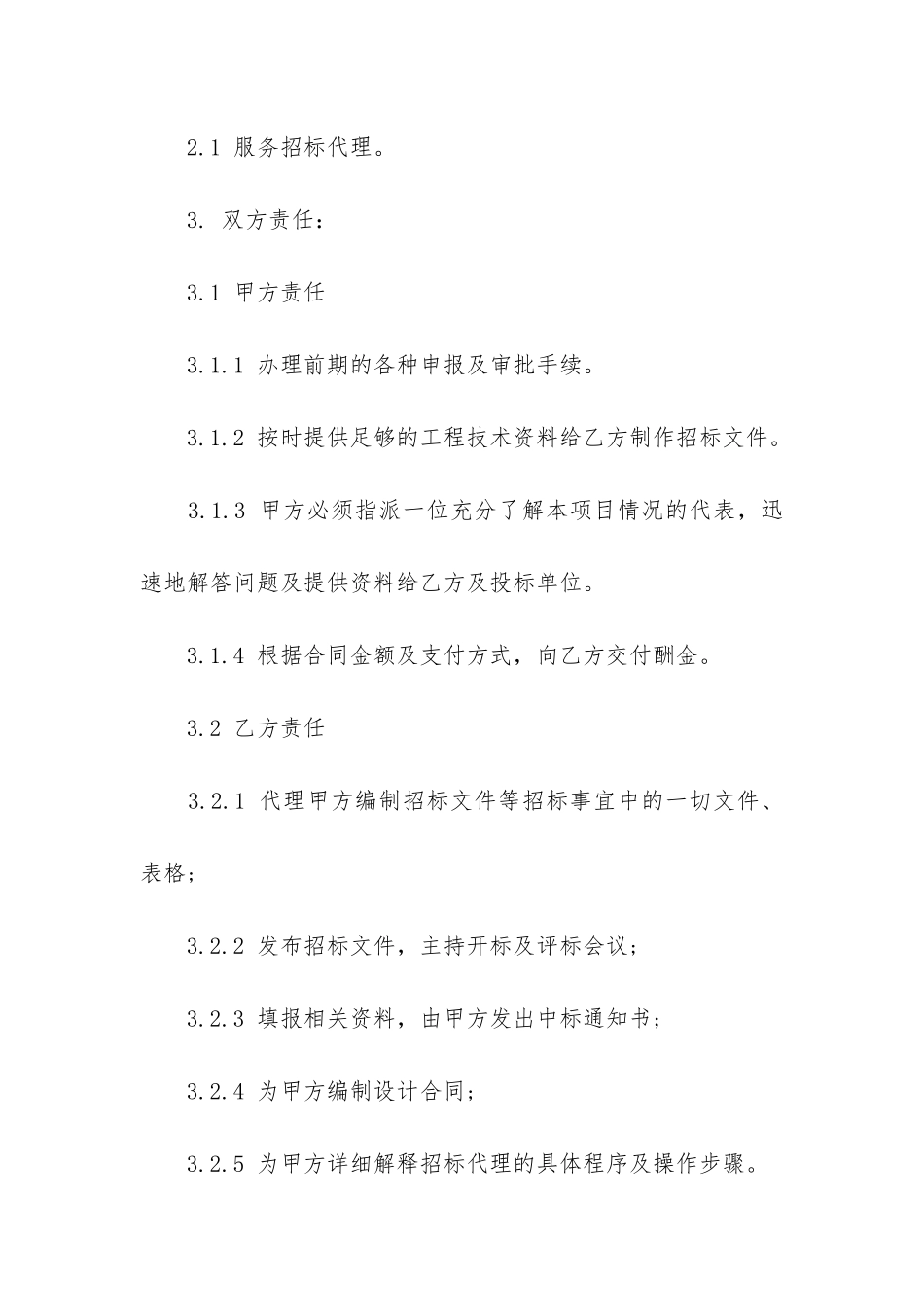 2.1 服务招标代理。

3. 双方责任：

3.1 甲方责任

3.1.1 办理前期的各种申报及审批手续。

3.1.2 按时提供足够的工程技术资料给乙方制作招标文件。

3.1.3 甲方必须指派一位充分了解本项目情况的代表，迅速地解答问题及提供资料给乙方及投标单位。

3.1.4 根据合同金额及支付方式，向乙方交付酬金。

3.2 乙方责任

3.2.1 代理甲方编制招标文件等招标事宜中的一切文件、表格；

3.2.2 发布招标文件，主持开标及评标会议；

3.2.3 填报相关资料，由甲方发出中标通知书；

3.2.4 为甲方编制设计合同；

3.2.5 为甲方详细解释招标代理的具体程序及操作步骤。